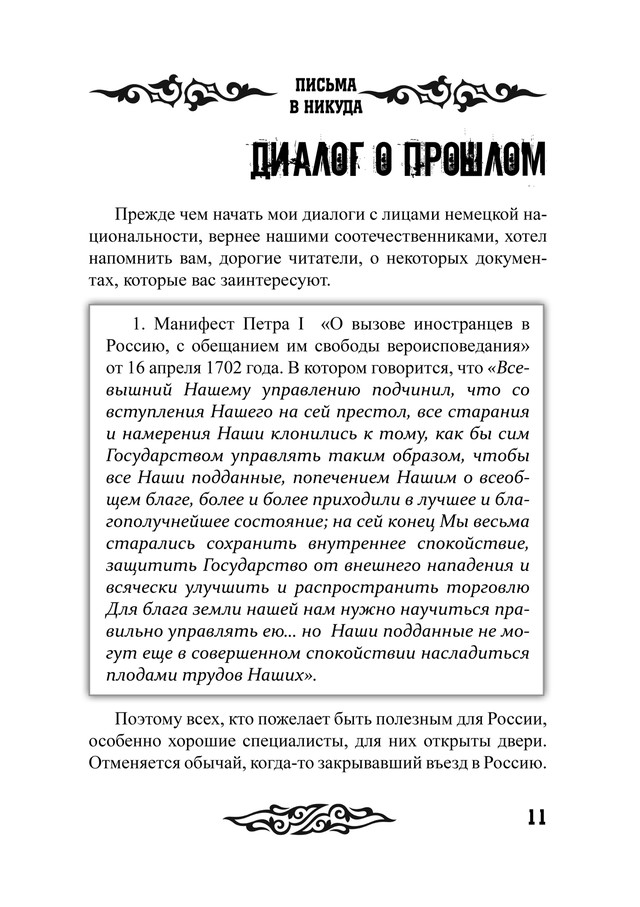 ПИСЬМА В НИКУДА

ДИАЛОГ О ПРОШЛОМ

Прежде чем начать мои диалоги с лицами немецкой национальности, вернее нашими соотечественниками, хотел напомнить вам, дорогие читатели, о некоторых документах, которые вас заинтересуют.

1. Манифест Петра I «О вызове иностранцев в Россию, с обещанием им свободы вероисповедания» от 16 апреля 1702 года. В котором говорится, что «Всевышний Нашему управлению подчинил, что со вступления Нашего на сей престол, все старания и намерения Наши клонились к тому, как бы сим Государством управлять таким образом, чтобы все Наши подданные, попечением Нашим о всеобщем благе, более и более приходили в лучшее и благополучнейшее состояние; на сей конец Мы весьма старались сохранить внутреннее спокойствие, защитить Государство от внешнего нападения и всячески улучшить и распространить торговлю Для блага земли нашей нам нужно научиться правильно управлять ею... но Наши подданные не могут еще в совершенном спокойствии насладиться плодами трудов Наших».

Поэтому всех, кто пожелает быть полезным для России, особенно хорошие специалисты, для них открыты двери. Отменяется обычай, когда-то закрывавший въезд в Россию.

11